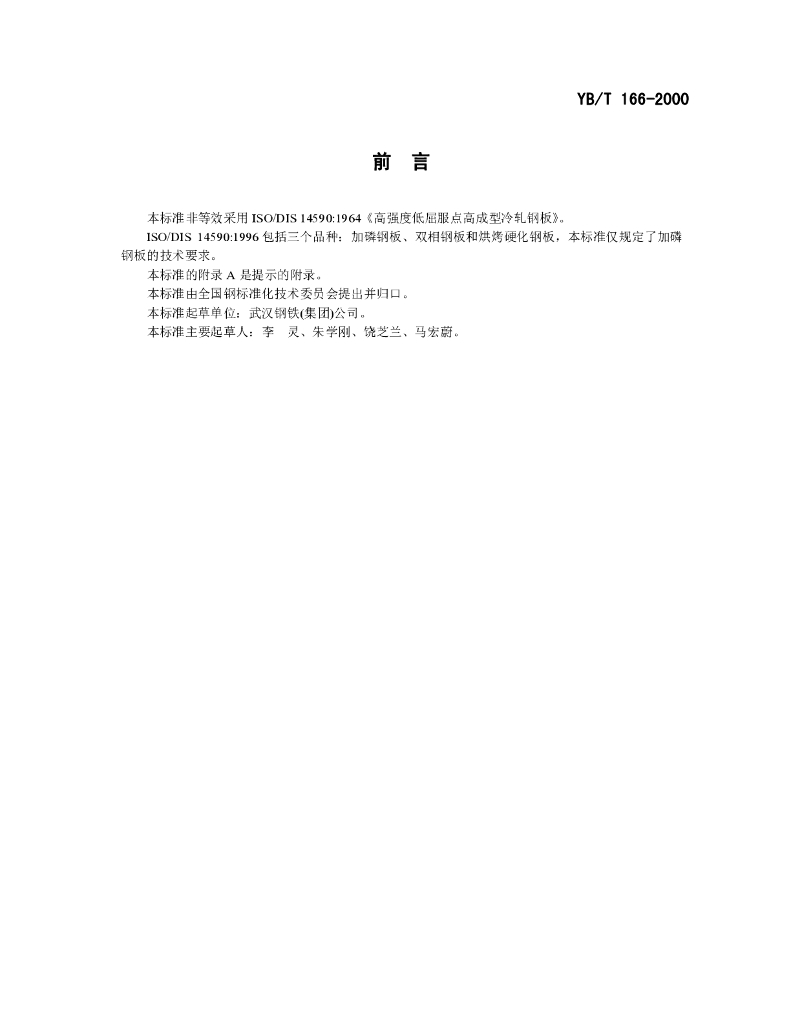 YB/T 166-2000

前 言

本标准非等效采用 ISO/DIS 14590:1964《高强度低屈服点高成型冷轧钢板》。

ISO/DIS 14590:1996 包括三个品种：加磷钢板、双相钢板和烘烤硬化钢板，本标准仅规定了加磷钢板的技术要求。

本标准的附录 A 是提示的附录。

本标准由全国钢标准化技术委员会提出并归口。

本标准起草单位：武汉钢铁(集团)公司。

本标准主要起草人：李 灵、朱学刚、饶芝兰、马宏蔚。